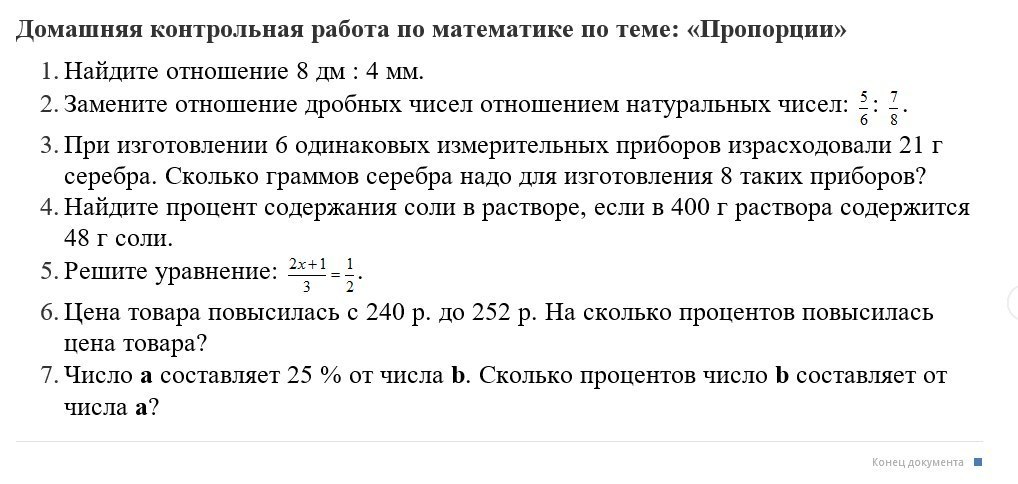 Домашняя контрольная работа по математике по теме: «Пропорции»

1. Найдите отношение 8 дм : 4 мм.
2. Замените отношение дробных чисел отношением натуральных чисел: $\frac{5}{6} : \frac{7}{8}$.
3. При изготовлении 6 одинаковых измерительных приборов израсходовали 21 г серебра. Сколько граммов серебра надо для изготовления 8 таких приборов?
4. Найдите процент содержания соли в растворе, если в 400 г раствора содержится 48 г соли.
5. Решите уравнение: $\frac{2x+1}{3} = \frac{1}{2}$.
6. Цена товара повысилась с 240 р. до 252 р. На сколько процентов повысилась цена товара?
7. Число **a** составляет 25 % от числа **b**. Сколько процентов число **b** составляет от числа **a**?

Конец документа